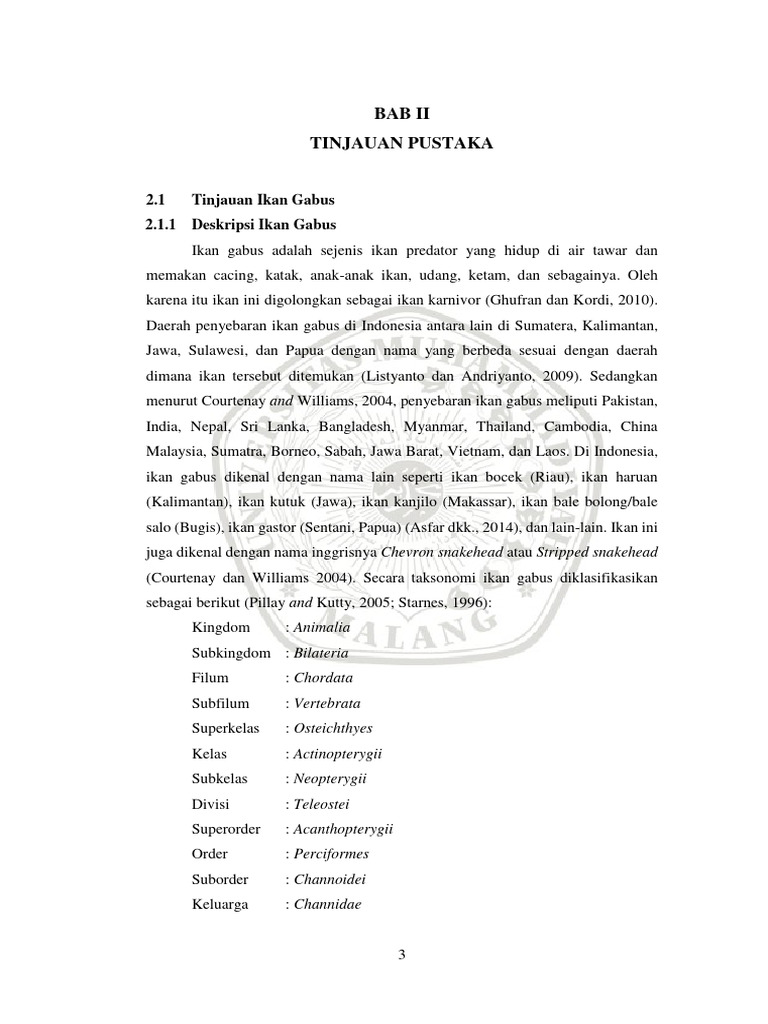 BAB II
TINJAUAN PUSTAKA

2.1 Tinjauan Ikan Gabus
2.1.1 Deskripsi Ikan Gabus

Ikan gabus adalah sejenis ikan predator yang hidup di air tawar dan memakan cacing, katak, anak-anak ikan, udang, ketam, dan sebagainya. Oleh karena itu ikan ini digolongkan sebagai ikan karnivor (Ghufran dan Kordi, 2010). Daerah penyebaran ikan gabus di Indonesia antara lain di Sumatera, Kalimantan, Jawa, Sulawesi, dan Papua dengan nama yang berbeda sesuai dengan daerah dimana ikan tersebut ditemukan (Listyanto dan Andriyanto, 2009). Sedangkan menurut Courtenay and Williams, 2004, penyebaran ikan gabus meliputi Pakistan, India, Nepal, Sri Lanka, Bangladesh, Myanmar, Thailand, Cambodia, China Malaysia, Sumatra, Borneo, Sabah, Jawa Barat, Vietnam, dan Laos. Di Indonesia, ikan gabus dikenal dengan nama lain seperti ikan bocek (Riau), ikan haruan (Kalimantan), ikan kutuk (Jawa), ikan kanjilo (Makassar), ikan bale bolong/bale salo (Bugis), ikan gastor (Sentani, Papua) (Asfar dkk., 2014), dan lain-lain. Ikan ini juga dikenal dengan nama inggrisnya Chevron snakehead atau Stripped snakehead (Courtenay dan Williams 2004). Secara taksonomi ikan gabus diklasifikasikan sebagai berikut (Pillay and Kutty, 2005; Starnes, 1996):

Kingdom : Animalia
Subkingdom : Bilateria
Filum : Chordata
Subfilum : Vertebrata
Superkelas : Osteichthyes
Kelas : Actinopterygii
Subkelas : Neopterygii
Divisi : Teleostei
Superorder : Acanthopterygii
Order : Perciformes
Suborder : Channoidei
Keluarga : Channidae

3